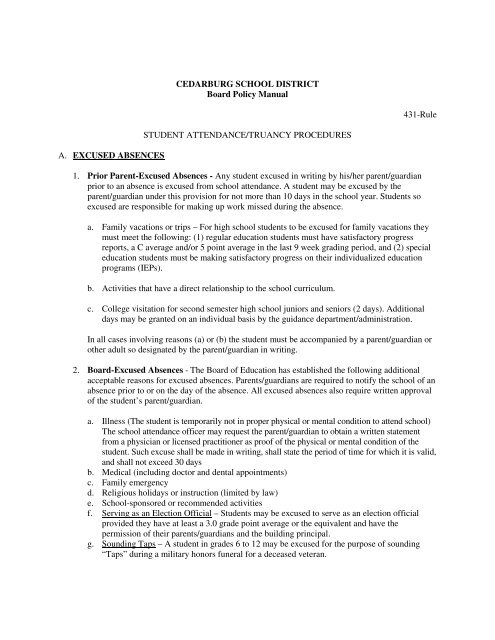 CEDARBURG SCHOOL DISTRICT
Board Policy Manual

431-Rule

STUDENT ATTENDANCE/TRUANCY PROCEDURES

A. EXCUSED ABSENCES

1. Prior Parent-Excused Absences - Any student excused in writing by his/her parent/guardian prior to an absence is excused from school attendance. A student may be excused by the parent/guardian under this provision for not more than 10 days in the school year. Students so excused are responsible for making up work missed during the absence.

a. Family vacations or trips – For high school students to be excused for family vacations they must meet the following: (1) regular education students must have satisfactory progress reports, a C average and/or 5 point average in the last 9 week grading period, and (2) special education students must be making satisfactory progress on their individualized education programs (IEPs).

b. Activities that have a direct relationship to the school curriculum.

c. College visitation for second semester high school juniors and seniors (2 days). Additional days may be granted on an individual basis by the guidance department/administration.

In all cases involving reasons (a) or (b) the student must be accompanied by a parent/guardian or other adult so designated by the parent/guardian in writing.

2. Board-Excused Absences - The Board of Education has established the following additional acceptable reasons for excused absences. Parents/guardians are required to notify the school of an absence prior to or on the day of the absence. All excused absences also require written approval of the student's parent/guardian.

a. Illness (The student is temporarily not in proper physical or mental condition to attend school) The school attendance officer may request the parent/guardian to obtain a written statement from a physician or licensed practitioner as proof of the physical or mental condition of the student. Such excuse shall be made in writing, shall state the period of time for which it is valid, and shall not exceed 30 days
b. Medical (including doctor and dental appointments)
c. Family emergency
d. Religious holidays or instruction (limited by law)
e. School-sponsored or recommended activities
f. Serving as an Election Official – Students may be excused to serve as an election official provided they have at least a 3.0 grade point average or the equivalent and have the permission of their parents/guardians and the building principal.
g. Sounding Taps – A student in grades 6 to 12 may be excused for the purpose of sounding "Taps" during a military honors funeral for a deceased veteran.